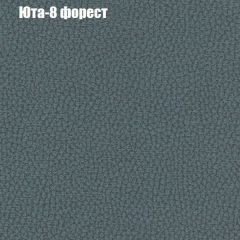 Юта-8 форест